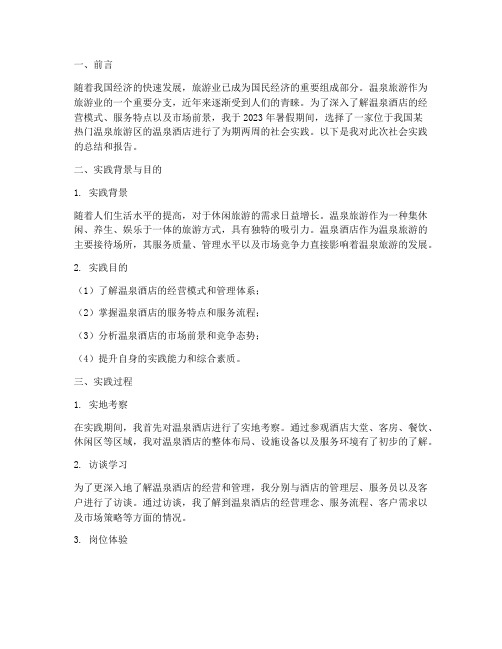 一、前言

随着我国经济的快速发展，旅游业已成为国民经济的重要组成部分。温泉旅游作为旅游业的一个重要分支，近年来逐渐受到人们的青睐。为了深入了解温泉酒店的经营模式、服务特点以及市场前景，我于 2023 年暑假期间，选择了一家位于我国某热门温泉旅游区的温泉酒店进行了为期两周的社会实践。以下是我对此次社会实践的总结和报告。

二、实践背景与目的

1. 实践背景

随着人们生活水平的提高，对于休闲旅游的需求日益增长。温泉旅游作为一种集休闲、养生、娱乐于一体的旅游方式，具有独特的吸引力。温泉酒店作为温泉旅游的主要接待场所，其服务质量、管理水平以及市场竞争力直接影响着温泉旅游的发展。

2. 实践目的

（1）了解温泉酒店的经营模式和管理体系；

（2）掌握温泉酒店的服务特点和服务流程；

（3）分析温泉酒店的市场前景和竞争态势；

（4）提升自身的实践能力和综合素质。

三、实践过程

1. 实地考察

在实践期间，我首先对温泉酒店进行了实地考察。通过参观酒店大堂、客房、餐饮、休闲区等区域，我对温泉酒店的整体布局、设施设备以及服务环境有了初步的了解。

2. 访谈学习

为了更深入地了解温泉酒店的经营和管理，我分别与酒店的管理层、服务员以及客户进行了访谈。通过访谈，我了解到温泉酒店的经营理念、服务流程、客户需求以及市场策略等方面的情况。

3. 岗位体验